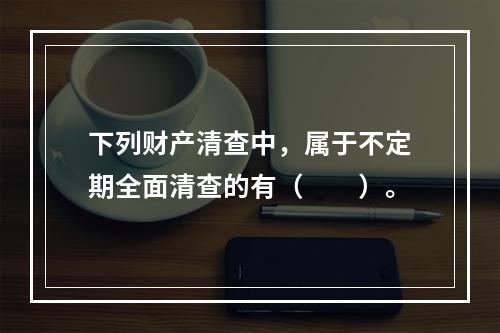 下列财产清查中，属于不定期全面清查的有（　　）。